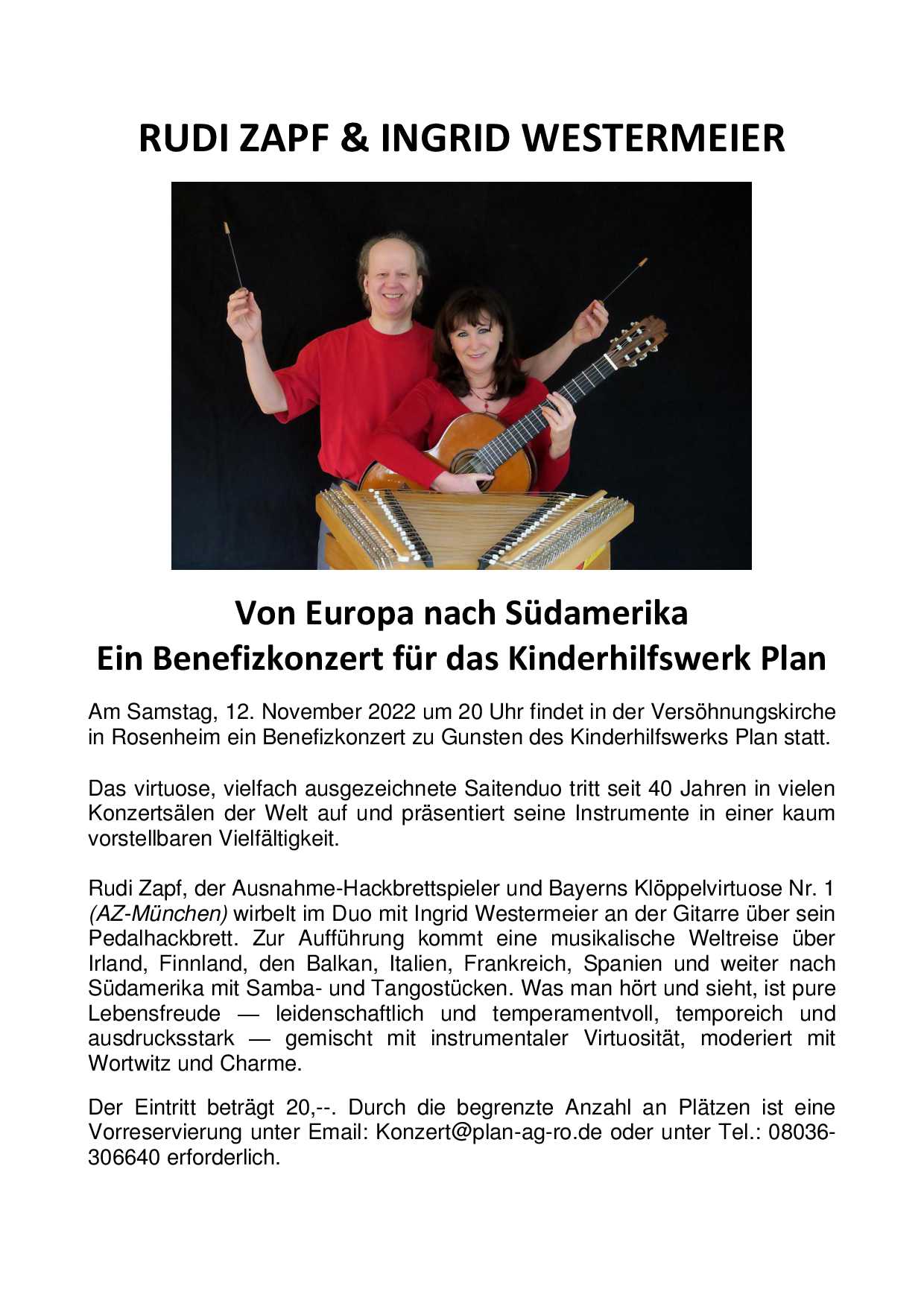 RUDI ZAPF & INGRID WESTERMEIER

Von Europa nach Südamerika
Ein Benefizkonzert für das Kinderhilfswerk Plan

Am Samstag, 12. November 2022 um 20 Uhr findet in der Versöhnungskirche in Rosenheim ein Benefizkonzert zu Gunsten des Kinderhilfswerks Plan statt.

Das virtuose, vielfach ausgezeichnete Saitenduo tritt seit 40 Jahren in vielen Konzertsälen der Welt auf und präsentiert seine Instrumente in einer kaum vorstellbaren Vielfältigkeit.

Rudi Zapf, der Ausnahme-Hackbrettspieler und Bayerns Klöppelvirtuose Nr. 1 (AZ-München) wirbelt im Duo mit Ingrid Westermeier an der Gitarre über sein Pedalhackbrett. Zur Aufführung kommt eine musikalische Weltreise über Irland, Finnland, den Balkan, Italien, Frankreich, Spanien und weiter nach Südamerika mit Samba- und Tangostücken. Was man hört und sieht, ist pure Lebensfreude — leidenschaftlich und temperamentvoll, temporeich und ausdrucksstark — gemischt mit instrumentaler Virtuosität, moderiert mit Wortwitz und Charme.

Der Eintritt beträgt 20,--. Durch die begrenzte Anzahl an Plätzen ist eine Vorreservierung unter Email: Konzert@plan-ag-ro.de oder unter Tel.: 08036-306640 erforderlich.